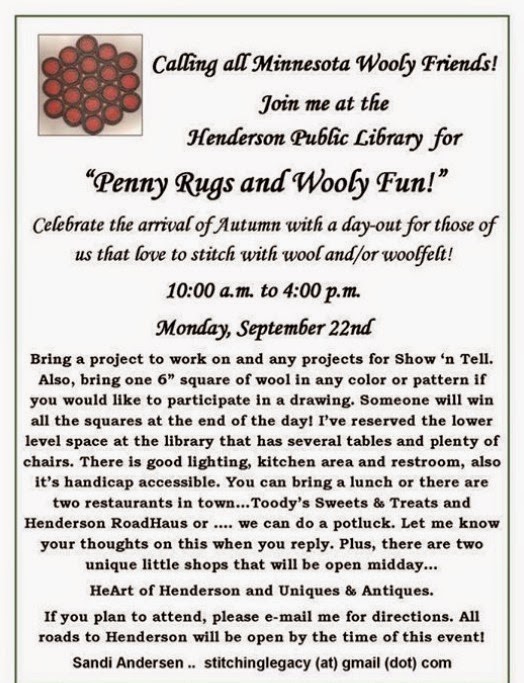 Calling all Minnesota Wooly Friends!
Join me at the
Henderson Public Library for

"Penny Rugs and Wooly Fun!"

Celebrate the arrival of Autumn with a day-out for those of us that love to stitch with wool and/or woolfelt!

10:00 a.m. to 4:00 p.m.

Monday, September 22nd

Bring a project to work on and any projects for Show 'n Tell. Also, bring one 6" square of wool in any color or pattern if you would like to participate in a drawing. Someone will win all the squares at the end of the day! I've reserved the lower level space at the library that has several tables and plenty of chairs. There is good lighting, kitchen area and restroom, also it's handicap accessible. You can bring a lunch or there are two restaurants in town...Toody's Sweets & Treats and Henderson RoadHaus or .... we can do a potluck. Let me know your thoughts on this when you reply. Plus, there are two unique little shops that will be open midday...

HeArt of Henderson and Uniques & Antiques.

If you plan to attend, please e-mail me for directions. All roads to Henderson will be open by the time of this event!

Sandi Andersen .. stitchinglegacy (at) gmail (dot) com